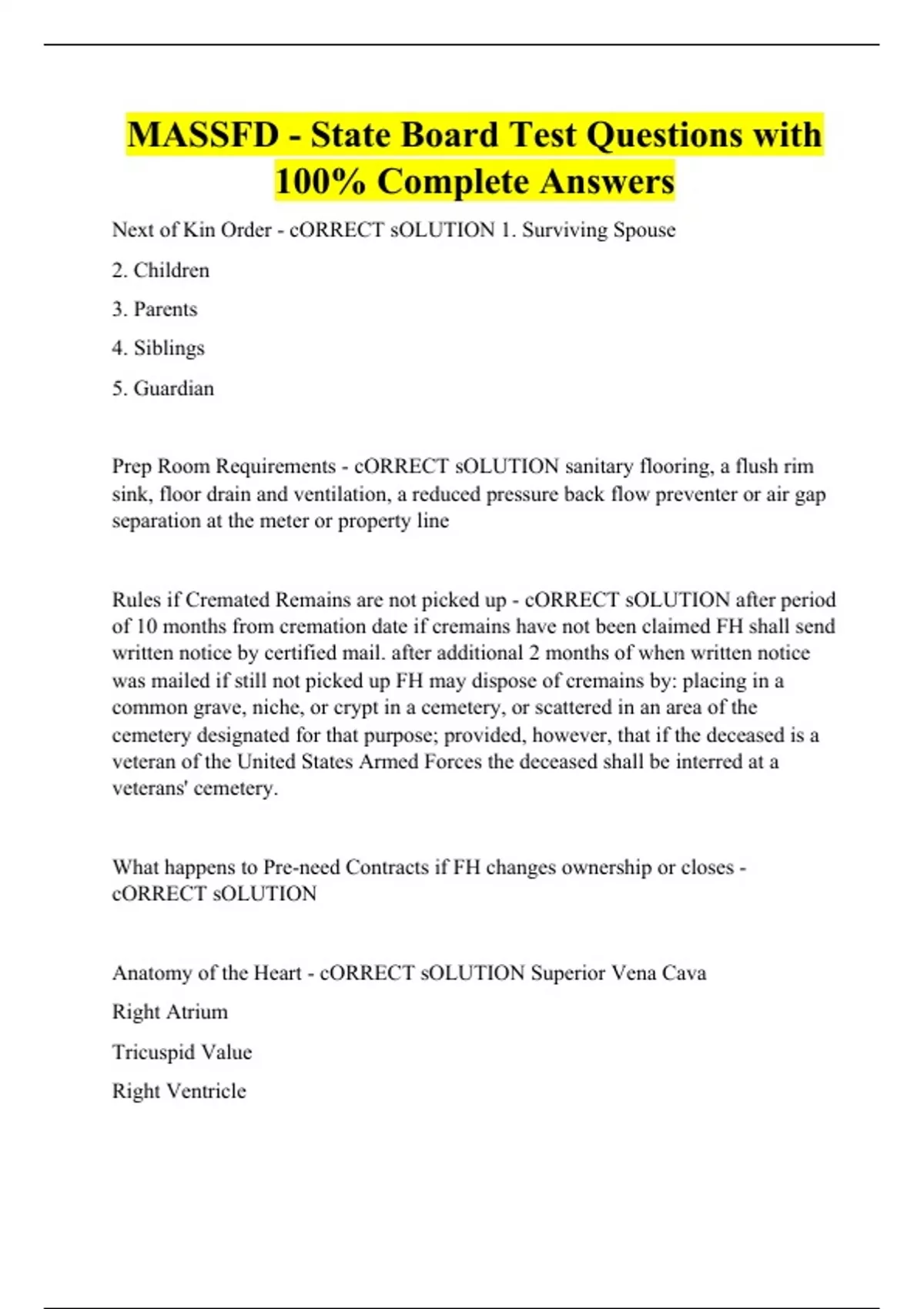 MASSFD - State Board Test Questions with 100% Complete Answers

Next of Kin Order - cORRECT sOLUTION 1. Surviving Spouse

2. Children

3. Parents

4. Siblings

5. Guardian

Prep Room Requirements - cORRECT sOLUTION sanitary flooring, a flush rim sink, floor drain and ventilation, a reduced pressure back flow preventer or air gap separation at the meter or property line

Rules if Cremated Remains are not picked up - cORRECT sOLUTION after period of 10 months from cremation date if cremains have not been claimed FH shall send written notice by certified mail. after additional 2 months of when written notice was mailed if still not picked up FH may dispose of cremains by: placing in a common grave, niche, or crypt in a cemetery, or scattered in an area of the cemetery designated for that purpose; provided, however, that if the deceased is a veteran of the United States Armed Forces the deceased shall be interred at a veterans' cemetery.

What happens to Pre-need Contracts if FH changes ownership or closes - cORRECT sOLUTION

Anatomy of the Heart - cORRECT sOLUTION Superior Vena Cava

Right Atrium

Tricuspid Value

Right Ventricle